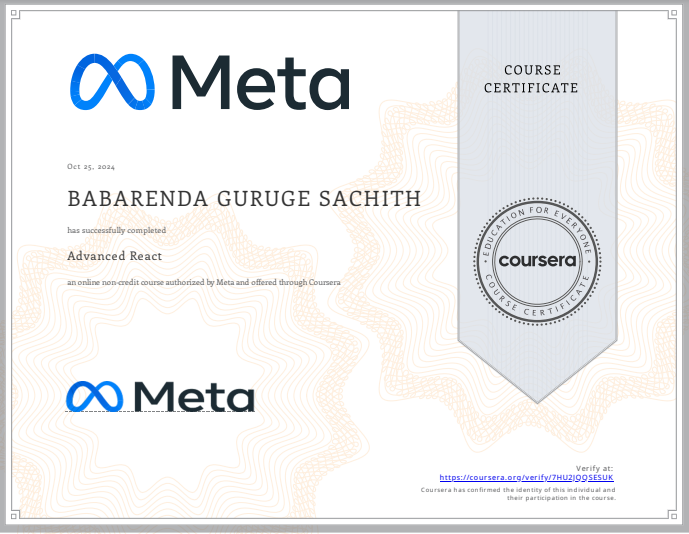 Meta

COURSE CERTIFICATE

Oct 25, 2024

BABARENDA GURUGE SACHITH

has successfully completed

Advanced React

an online non-credit course authorized by Meta and offered through Coursera

EDUCATION FOR EVERYONE
coursera
COURSE CERTIFICATE

Meta

Verify at:
https://coursera.org/verify/7HU2JQQSESUK
Coursera has confirmed the identity of this individual and their participation in the course.